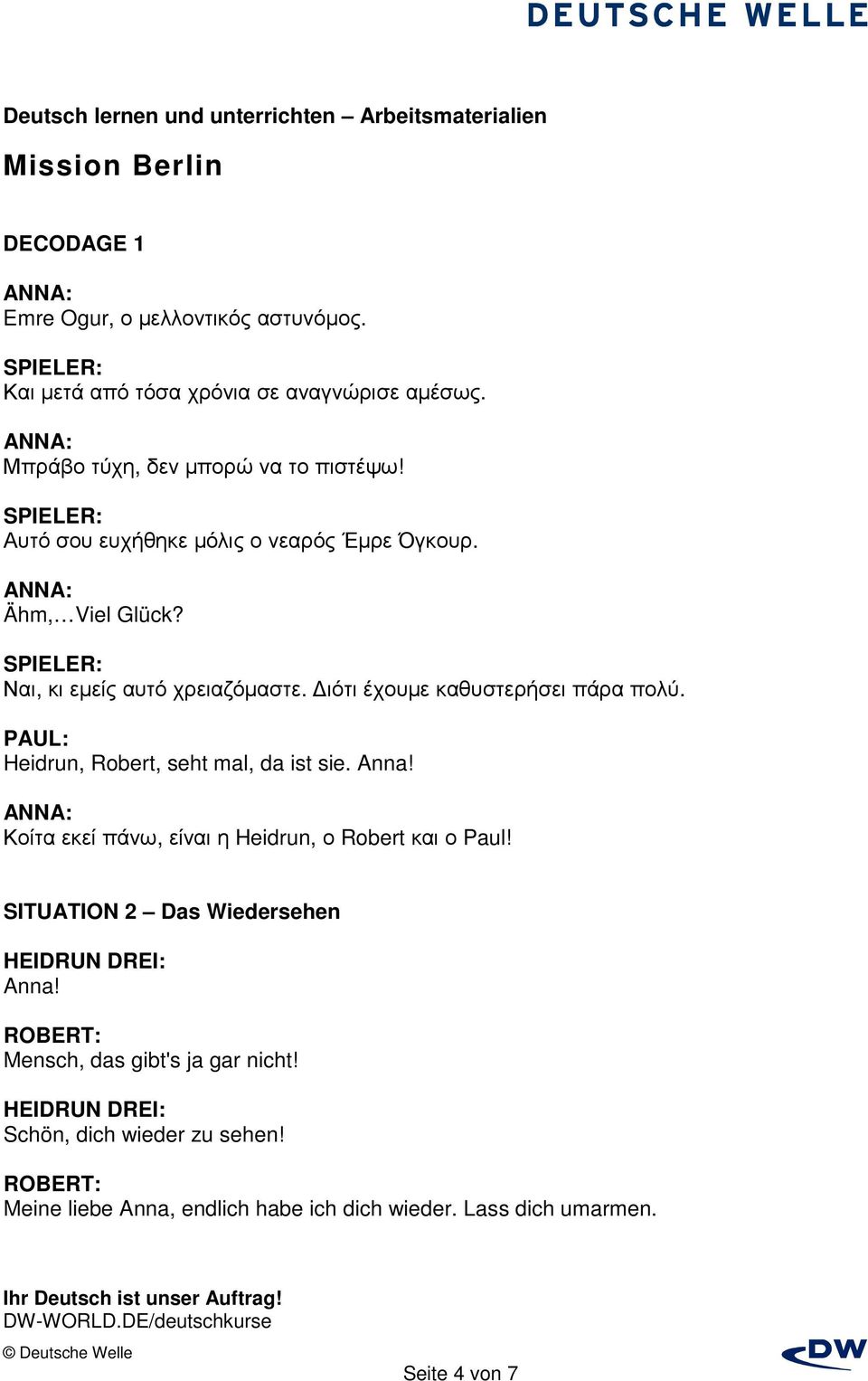 DEUTSCHE WELLE

Deutsch lernen und unterrichten – Arbeitsmaterialien

Mission Berlin

DECODAGE 1

ANNA:
Emre Ogur, ο μελλοντικός αστυνόμος.

SPIELER:
Και μετά από τόσα χρόνια σε αναγνώρισε αμέσως.

ANNA:
Μπράβο τύχη, δεν μπορώ να το πιστέψω!

SPIELER:
Αυτό σου ευχήθηκε μόλις ο νεαρός Έμρε Όγκουρ.

ANNA:
Ähm,…Viel Glück?

SPIELER:
Ναι, κι εμείς αυτό χρειαζόμαστε. Διότι έχουμε καθυστερήσει πάρα πολύ.

PAUL:
Heidrun, Robert, seht mal, da ist sie. Anna!

ANNA:
Κοίτα εκεί πάνω, είναι η Heidrun, ο Robert και ο Paul!

SITUATION 2 – Das Wiedersehen

HEIDRUN DREI:
Anna!

ROBERT:
Mensch, das gibt's ja gar nicht!

HEIDRUN DREI:
Schön, dich wieder zu sehen!

ROBERT:
Meine liebe Anna, endlich habe ich dich wieder. Lass dich umarmen.

Ihr Deutsch ist unser Auftrag!
DW-WORLD.DE/deutschkurse

© Deutsche Welle

Seite 4 von 7

DW